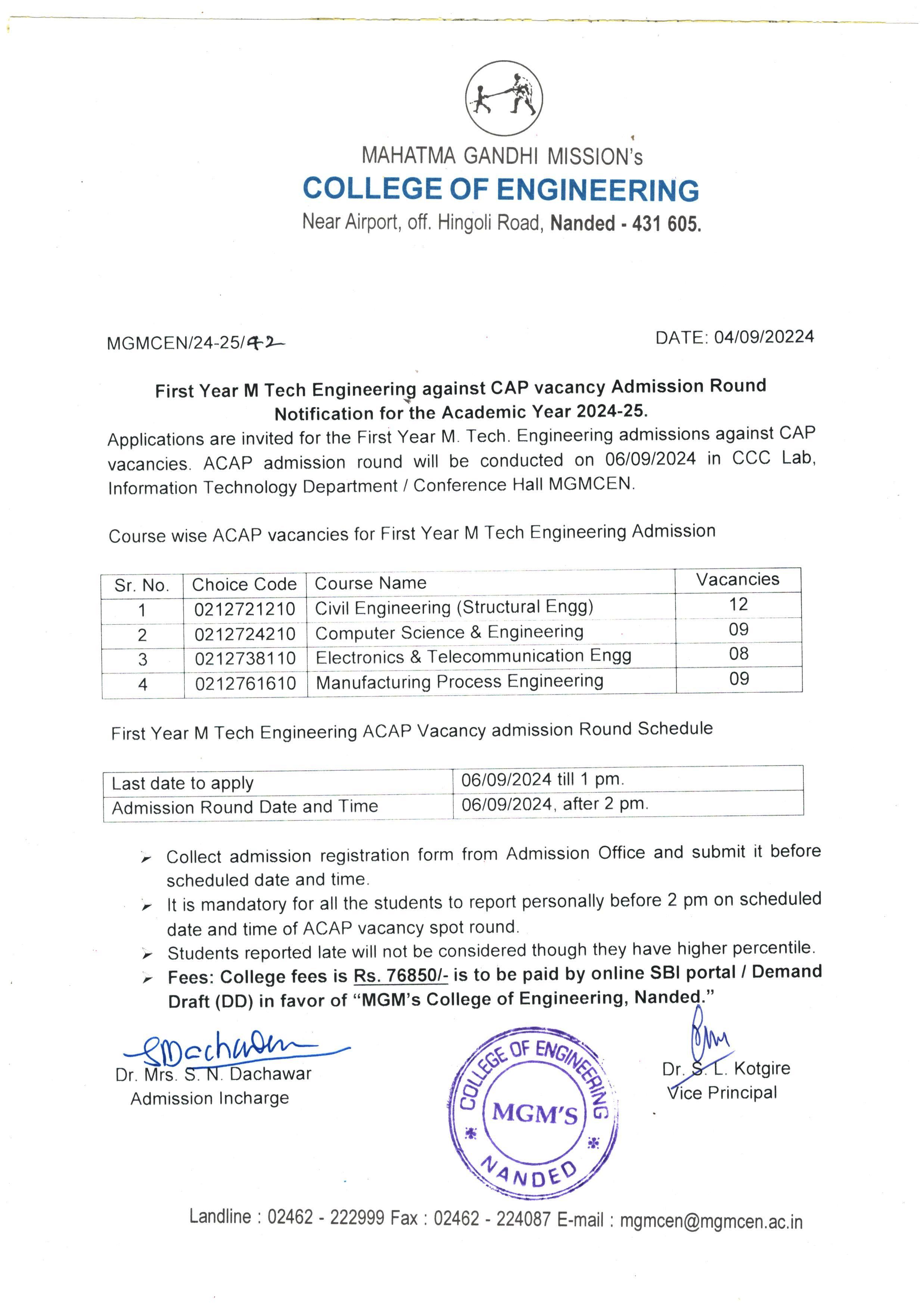 MAHATMA GANDHI MISSION's
COLLEGE OF ENGINEERING
Near Airport, off. Hingoli Road, Nanded - 431 605.

MGMCEN/24-25/42

DATE: 04/09/20224

First Year M Tech Engineering against CAP vacancy Admission Round Notification for the Academic Year 2024-25.

Applications are invited for the First Year M. Tech. Engineering admissions against CAP vacancies. ACAP admission round will be conducted on 06/09/2024 in CCC Lab, Information Technology Department / Conference Hall MGMCEN.

Course wise ACAP vacancies for First Year M Tech Engineering Admission

| Sr. No. | Choice Code | Course Name | Vacancies |
|---|---|---|---|
| 1 | 0212721210 | Civil Engineering (Structural Engg) | 12 |
| 2 | 0212724210 | Computer Science & Engineering | 09 |
| 3 | 0212738110 | Electronics & Telecommunication Engg | 08 |
| 4 | 0212761610 | Manufacturing Process Engineering | 09 |

First Year M Tech Engineering ACAP Vacancy admission Round Schedule

| Last date to apply | 06/09/2024 till 1 pm. |
|---|---|
| Admission Round Date and Time | 06/09/2024, after 2 pm. |

➢ Collect admission registration form from Admission Office and submit it before scheduled date and time.
➢ It is mandatory for all the students to report personally before 2 pm on scheduled date and time of ACAP vacancy spot round.
➢ Students reported late will not be considered though they have higher percentile.
➢ Fees: College fees is Rs. 76850/- is to be paid by online SBI portal / Demand Draft (DD) in favor of "MGM's College of Engineering, Nanded."

SDachawar
Dr. Mrs. S. N. Dachawar
Admission Incharge

COLLEGE OF ENGINEERING
MGM'S
NANDED

Dr. S. L. Kotgire
Vice Principal

Landline : 02462 - 222999 Fax : 02462 - 224087 E-mail : mgmcen@mgmcen.ac.in